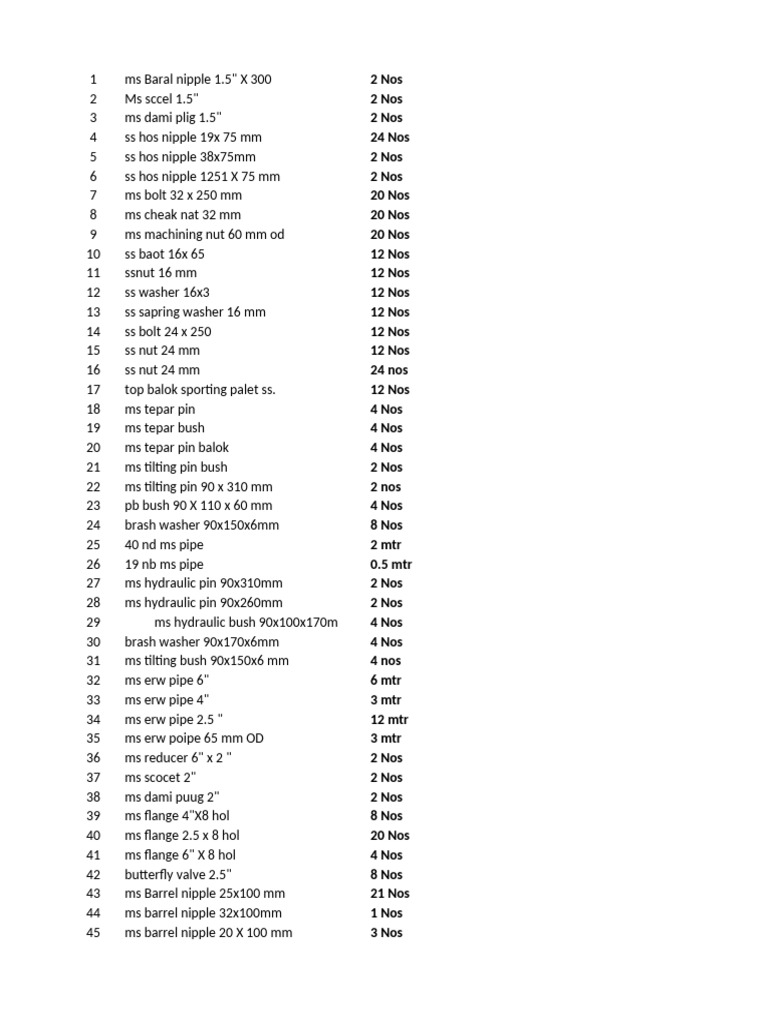 | 1 | ms Baral nipple 1.5" X 300 | 2 Nos |
|---|---|---|
| 2 | Ms sccel 1.5" | 2 Nos |
| 3 | ms dami plig 1.5" | 2 Nos |
| 4 | ss hos nipple 19x 75 mm | 24 Nos |
| 5 | ss hos nipple 38x75mm | 2 Nos |
| 6 | ss hos nipple 1251 X 75 mm | 2 Nos |
| 7 | ms bolt 32 x 250 mm | 20 Nos |
| 8 | ms cheak nat 32 mm | 20 Nos |
| 9 | ms machining nut 60 mm od | 20 Nos |
| 10 | ss baot 16x 65 | 12 Nos |
| 11 | ssnut 16 mm | 12 Nos |
| 12 | ss washer 16x3 | 12 Nos |
| 13 | ss sapring washer 16 mm | 12 Nos |
| 14 | ss bolt 24 x 250 | 12 Nos |
| 15 | ss nut 24 mm | 12 Nos |
| 16 | ss nut 24 mm | 24 nos |
| 17 | top balok sporting palet ss. | 12 Nos |
| 18 | ms tepar pin | 4 Nos |
| 19 | ms tepar bush | 4 Nos |
| 20 | ms tepar pin balok | 4 Nos |
| 21 | ms tilting pin bush | 2 Nos |
| 22 | ms tilting pin 90 x 310 mm | 2 nos |
| 23 | pb bush 90 X 110 x 60 mm | 4 Nos |
| 24 | brash washer 90x150x6mm | 8 Nos |
| 25 | 40 nd ms pipe | 2 mtr |
| 26 | 19 nb ms pipe | 0.5 mtr |
| 27 | ms hydraulic pin 90x310mm | 2 Nos |
| 28 | ms hydraulic pin 90x260mm | 2 Nos |
| 29 | ms hydraulic bush 90x100x170m | 4 Nos |
| 30 | brash washer 90x170x6mm | 4 Nos |
| 31 | ms tilting bush 90x150x6 mm | 4 nos |
| 32 | ms erw pipe 6" | 6 mtr |
| 33 | ms erw pipe 4" | 3 mtr |
| 34 | ms erw pipe 2.5 " | 12 mtr |
| 35 | ms erw poipe 65 mm OD | 3 mtr |
| 36 | ms reducer 6" x 2 " | 2 Nos |
| 37 | ms scocet 2" | 2 Nos |
| 38 | ms dami puug 2" | 2 Nos |
| 39 | ms flange 4"X8 hol | 8 Nos |
| 40 | ms flange 2.5 x 8 hol | 20 Nos |
| 41 | ms flange 6" X 8 hol | 4 Nos |
| 42 | butterfly valve 2.5" | 8 Nos |
| 43 | ms Barrel nipple 25x100 mm | 21 Nos |
| 44 | ms barrel nipple 32x100mm | 1 Nos |
| 45 | ms barrel nipple 20 X 100 mm | 3 Nos |